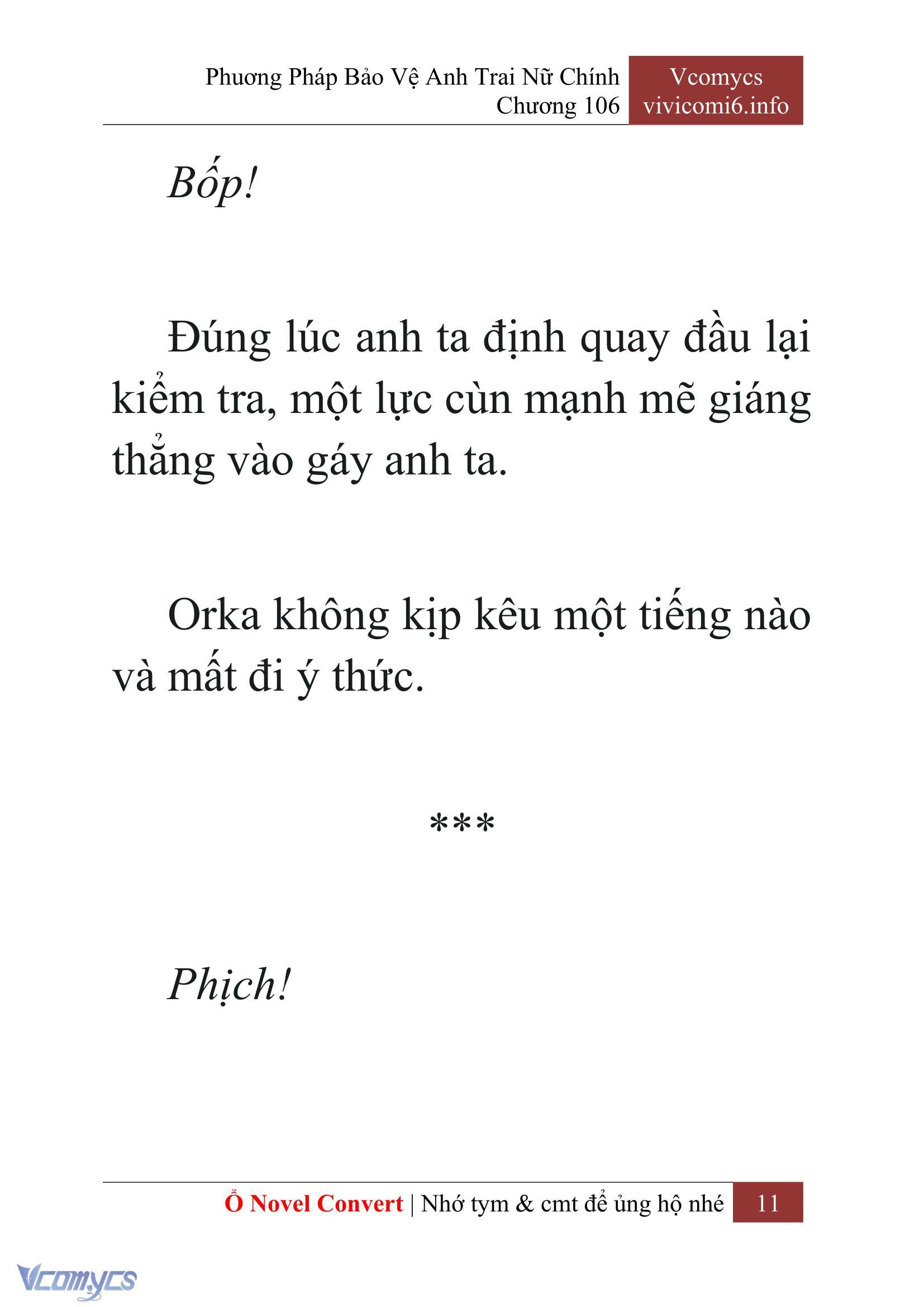 Phương Pháp Bảo Vệ Anh Trai Nữ Chính
Chương 106

Vcomycs
vivicomi6.info

Bốp!

Đúng lúc anh ta định quay đầu lại kiểm tra, một lực cùn mạnh mẽ giáng thẳng vào gáy anh ta.

Orka không kịp kêu một tiếng nào và mất đi ý thức.

***

Phịch!

Ổ Novel Convert | Nhớ tym & cmt để ủng hộ nhé 11

Vcomycs